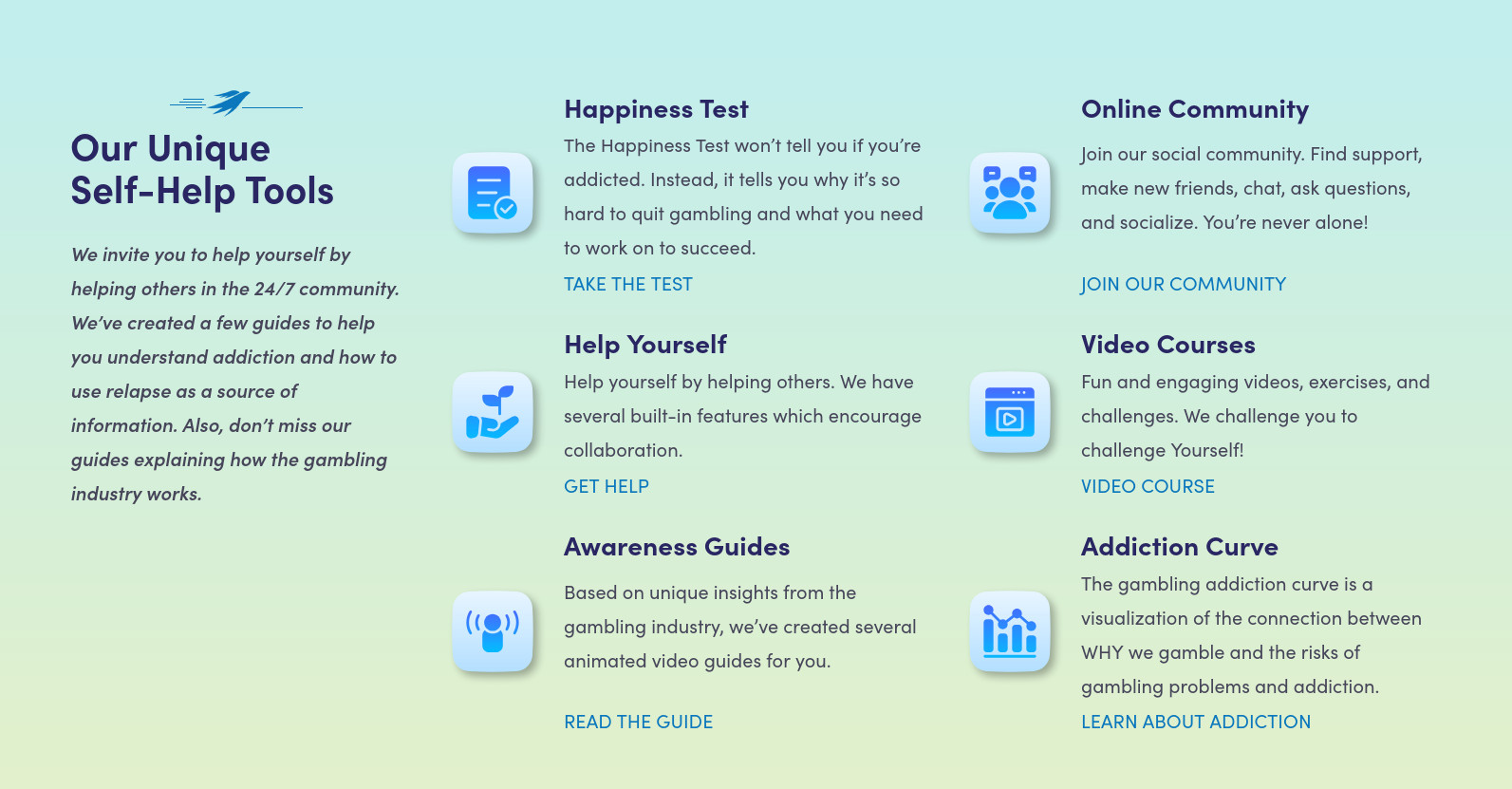 Our Unique Self-Help Tools

We invite you to help yourself by helping others in the 24/7 community. We've created a few guides to help you understand addiction and how to use relapse as a source of information. Also, don't miss our guides explaining how the gambling industry works.

Happiness Test

The Happiness Test won't tell you if you're addicted. Instead, it tells you why it's so hard to quit gambling and what you need to work on to succeed.

TAKE THE TEST

Help Yourself

Help yourself by helping others. We have several built-in features which encourage collaboration.

GET HELP

Awareness Guides

Based on unique insights from the gambling industry, we've created several animated video guides for you.

READ THE GUIDE

Online Community

Join our social community. Find support, make new friends, chat, ask questions, and socialize. You're never alone!

JOIN OUR COMMUNITY

Video Courses

Fun and engaging videos, exercises, and challenges. We challenge you to challenge Yourself!

VIDEO COURSE

Addiction Curve

The gambling addiction curve is a visualization of the connection between WHY we gamble and the risks of gambling problems and addiction.

LEARN ABOUT ADDICTION